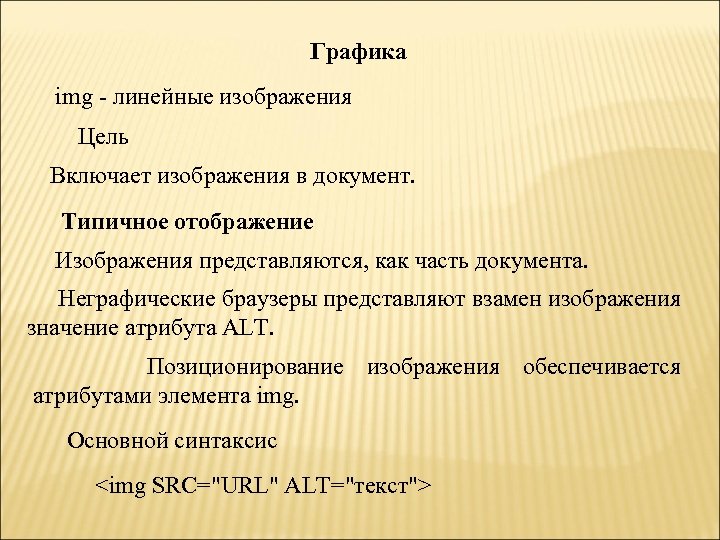 Графика

img - линейные изображения

Цель

Включает изображения в документ.

Типичное отображение

Изображения представляются, как часть документа.

Неграфические браузеры представляют взамен изображения значение атрибута ALT.

Позиционирование изображения обеспечивается атрибутами элемента img.

Основной синтаксис

<img SRC="URL" ALT="текст">